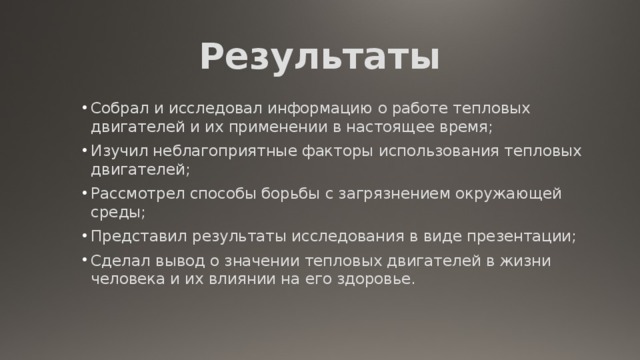 Результаты

• Собрал и исследовал информацию о работе тепловых двигателей и их применении в настоящее время;
• Изучил неблагоприятные факторы использования тепловых двигателей;
• Рассмотрел способы борьбы с загрязнением окружающей среды;
• Представил результаты исследования в виде презентации;
• Сделал вывод о значении тепловых двигателей в жизни человека и их влиянии на его здоровье.